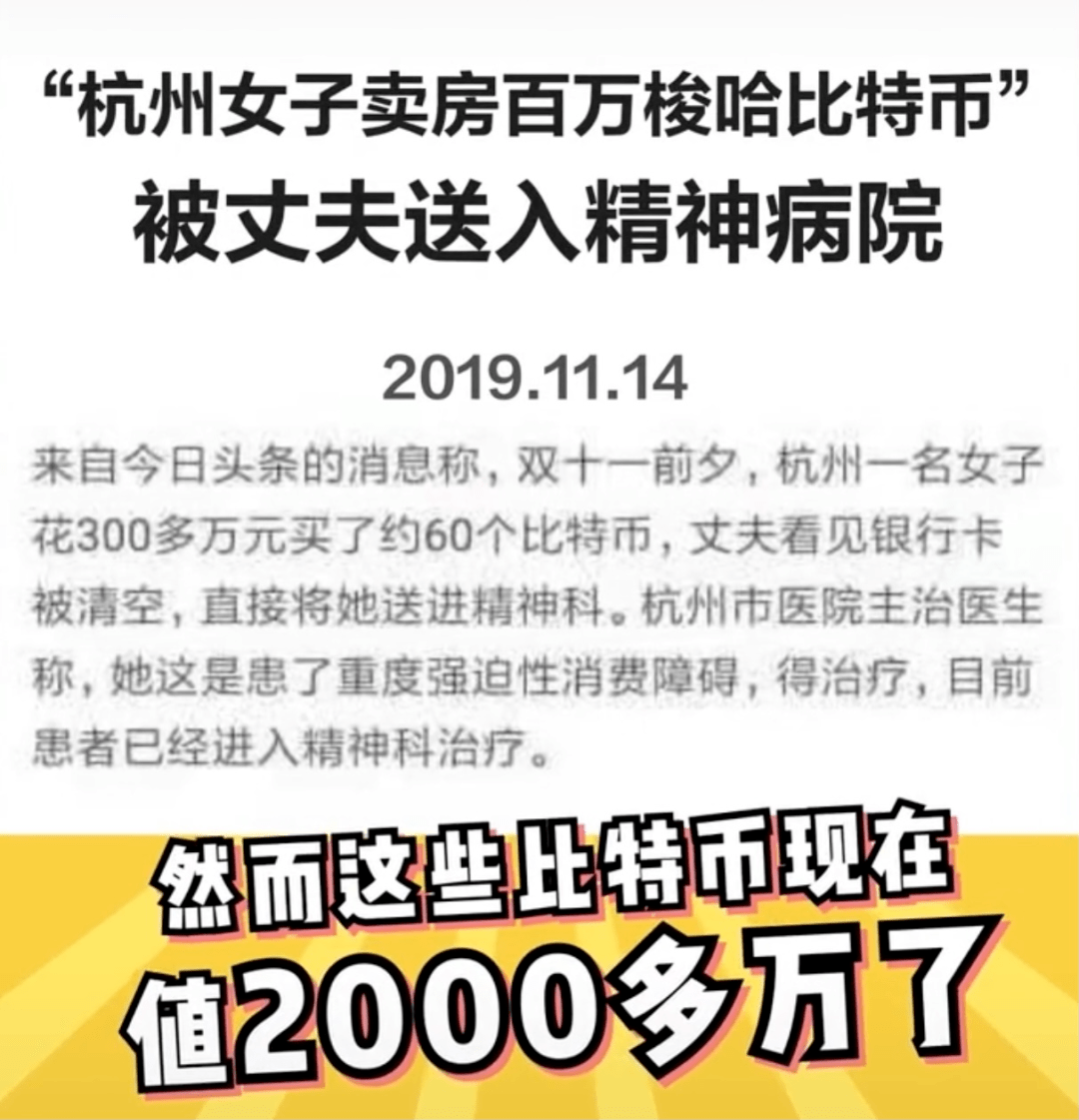 “杭州女子卖房百万梭哈比特币”
被丈夫送入精神病院

2019.11.14

来自今日头条的消息称，双十一前夕，杭州一名女子花300多万元买了约60个比特币，丈夫看见银行卡被清空，直接将她送进精神科。杭州市医院主治医生称，她这是患了重度强迫性消费障碍，得治疗，目前患者已经进入精神科治疗。

然而这些比特币现在
值2000多万了